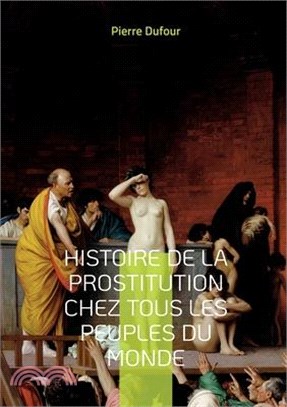 Pierre Dufour

HISTOIRE DE LA PROSTITUTION CHEZ TOUS LES PEUPLES DU MONDE